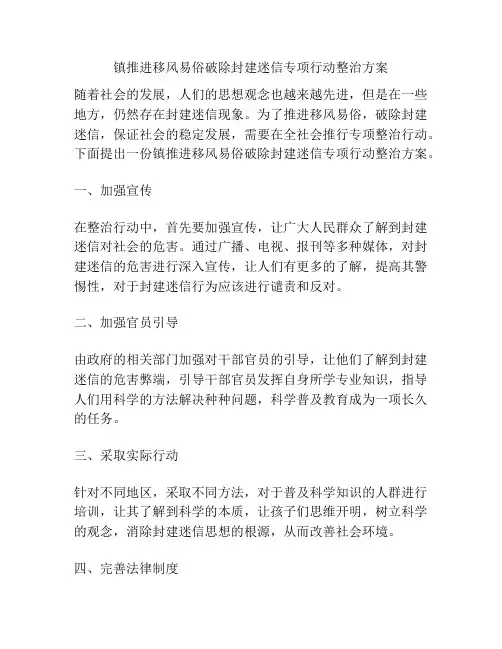 镇推进移风易俗破除封建迷信专项行动整治方案

随着社会的发展，人们的思想观念也越来越先进，但是在一些地方，仍然存在封建迷信现象。为了推进移风易俗，破除封建迷信，保证社会的稳定发展，需要在全社会推行专项整治行动。下面提出一份镇推进移风易俗破除封建迷信专项行动整治方案。

一、加强宣传

在整治行动中，首先要加强宣传，让广大人民群众了解到封建迷信对社会的危害。通过广播、电视、报刊等多种媒体，对封建迷信的危害进行深入宣传，让人们有更多的了解，提高其警惕性，对于封建迷信行为应该进行谴责和反对。

二、加强官员引导

由政府的相关部门加强对干部官员的引导，让他们了解到封建迷信的危害弊端，引导干部官员发挥自身所学专业知识，指导人们用科学的方法解决种种问题，科学普及教育成为一项长久的任务。

三、采取实际行动

针对不同地区，采取不同方法，对于普及科学知识的人群进行培训，让其了解到科学的本质，让孩子们思维开明，树立科学的观念，消除封建迷信思想的根源，从而改善社会环境。

四、完善法律制度